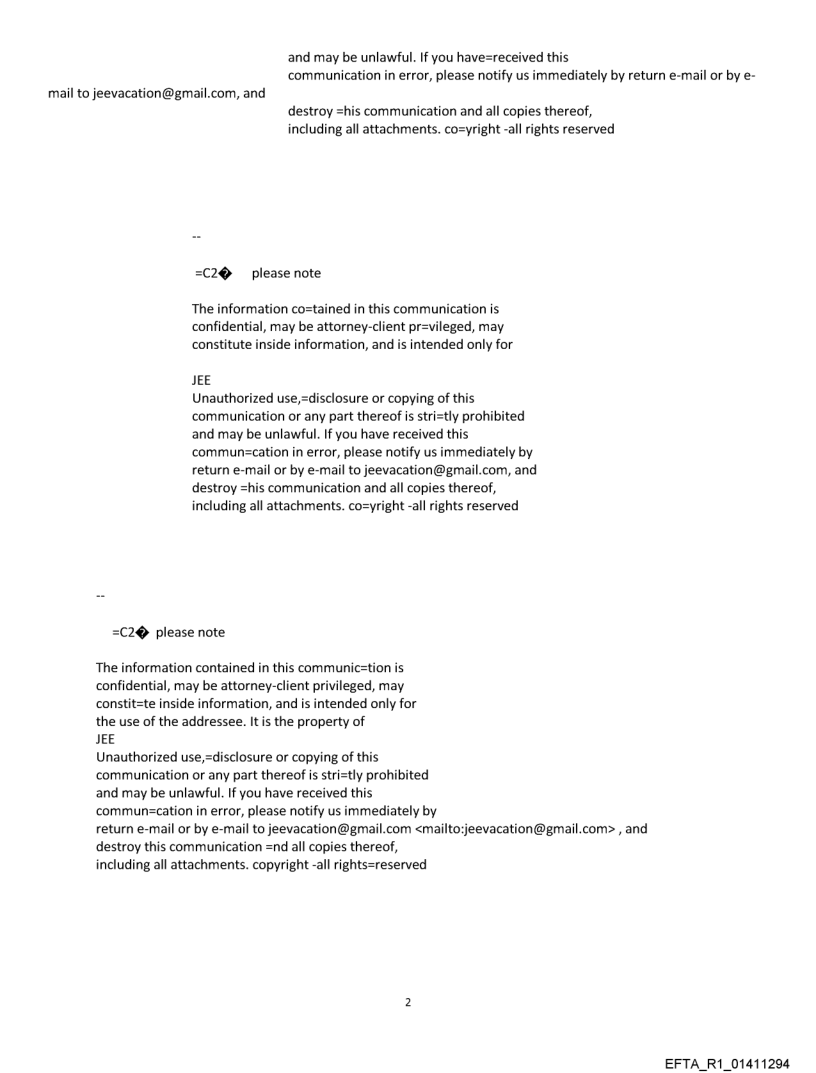 and may be unlawful. If you have=received this communication in error, please notify us immediately by return e-mail or by e-mail to jeevacation@gmail.com, and

destroy =his communication and all copies thereof, including all attachments. co=yright -all rights reserved

--

=C2� please note

The information co=tained in this communication is confidential, may be attorney-client pr=vileged, may constitute inside information, and is intended only for

JEE
Unauthorized use,=disclosure or copying of this communication or any part thereof is stri=tly prohibited and may be unlawful. If you have received this commun=cation in error, please notify us immediately by return e-mail or by e-mail to jeevacation@gmail.com, and destroy =his communication and all copies thereof, including all attachments. co=yright -all rights reserved

--

=C2� please note

The information contained in this communic=tion is confidential, may be attorney-client privileged, may constit=te inside information, and is intended only for the use of the addressee. It is the property of
JEE
Unauthorized use,=disclosure or copying of this communication or any part thereof is stri=tly prohibited and may be unlawful. If you have received this commun=cation in error, please notify us immediately by return e-mail or by e-mail to jeevacation@gmail.com <mailto:jeevacation@gmail.com> , and destroy this communication =nd all copies thereof, including all attachments. copyright -all rights=reserved

2

EFTA_R1_01411294